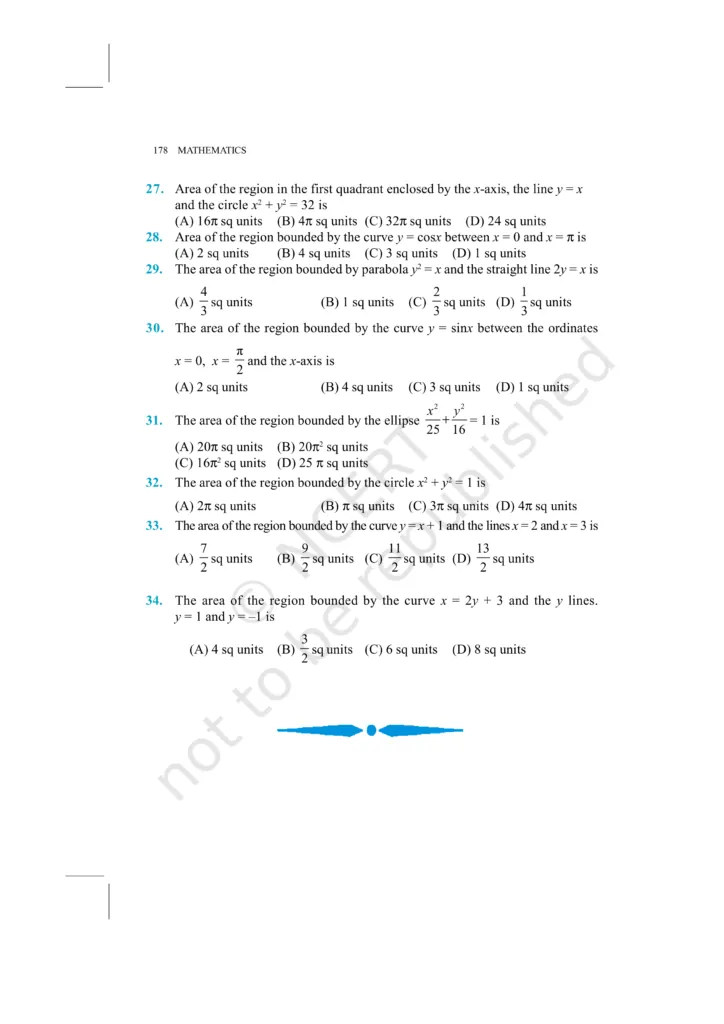 178 MATHEMATICS

27. Area of the region in the first quadrant enclosed by the $x$-axis, the line $y = x$ and the circle $x^2 + y^2 = 32$ is
(A) $16\pi$ sq units (B) $4\pi$ sq units (C) $32\pi$ sq units (D) 24 sq units

28. Area of the region bounded by the curve $y = \cos x$ between $x = 0$ and $x = \pi$ is
(A) 2 sq units (B) 4 sq units (C) 3 sq units (D) 1 sq units

29. The area of the region bounded by parabola $y^2 = x$ and the straight line $2y = x$ is
(A) $\frac{4}{3}$ sq units (B) 1 sq units (C) $\frac{2}{3}$ sq units (D) $\frac{1}{3}$ sq units

30. The area of the region bounded by the curve $y = \sin x$ between the ordinates $x = 0$, $x = \frac{\pi}{2}$ and the $x$-axis is
(A) 2 sq units (B) 4 sq units (C) 3 sq units (D) 1 sq units

31. The area of the region bounded by the ellipse $\frac{x^2}{25} + \frac{y^2}{16} = 1$ is
(A) $20\pi$ sq units (B) $20\pi^2$ sq units
(C) $16\pi^2$ sq units (D) $25\ \pi$ sq units

32. The area of the region bounded by the circle $x^2 + y^2 = 1$ is
(A) $2\pi$ sq units (B) $\pi$ sq units (C) $3\pi$ sq units (D) $4\pi$ sq units

33. The area of the region bounded by the curve $y = x + 1$ and the lines $x = 2$ and $x = 3$ is
(A) $\frac{7}{2}$ sq units (B) $\frac{9}{2}$ sq units (C) $\frac{11}{2}$ sq units (D) $\frac{13}{2}$ sq units

34. The area of the region bounded by the curve $x = 2y + 3$ and the $y$ lines. $y = 1$ and $y = -1$ is
(A) 4 sq units (B) $\frac{3}{2}$ sq units (C) 6 sq units (D) 8 sq units

© NCERT not to be republished